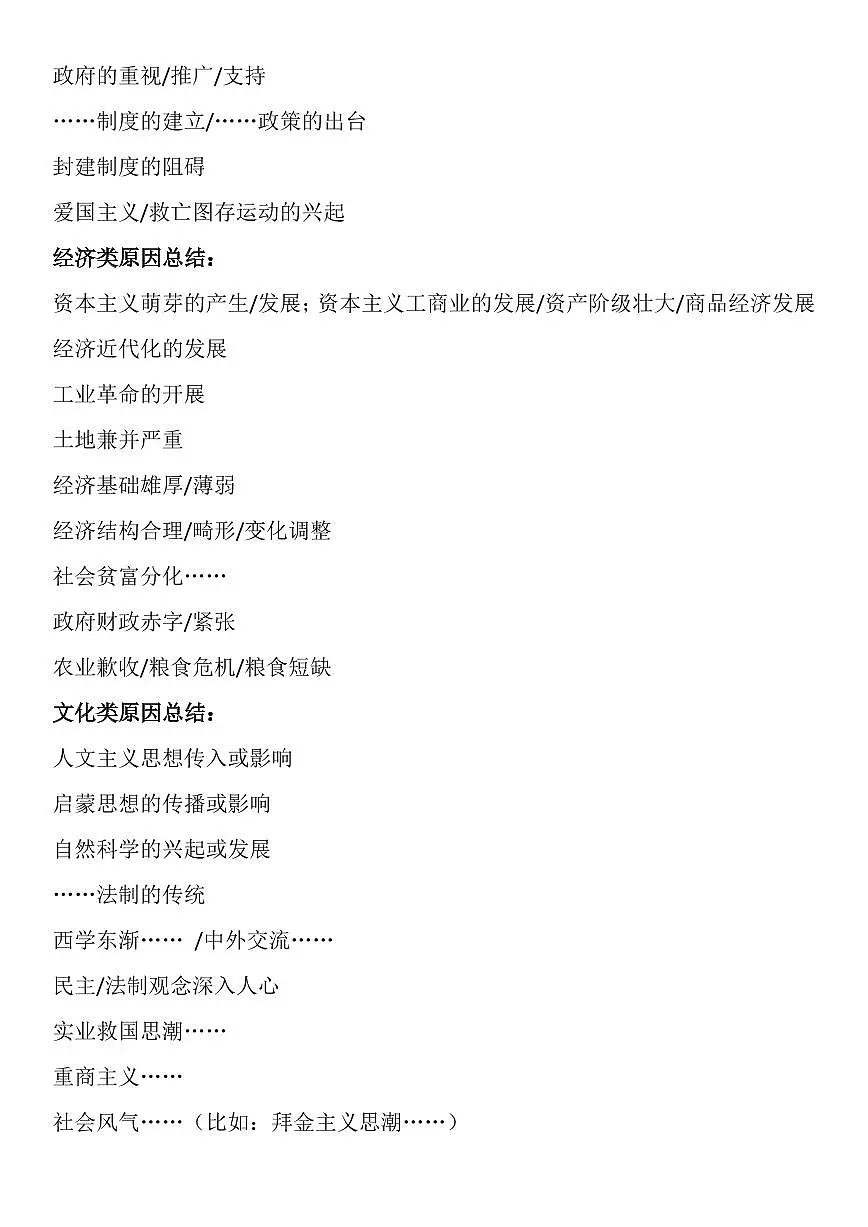 政府的重视/推广/支持

……制度的建立/……政策的出台

封建制度的阻碍

爱国主义/救亡图存运动的兴起

经济类原因总结：

资本主义萌芽的产生/发展；资本主义工商业的发展/资产阶级壮大/商品经济发展

经济近代化的发展

工业革命的开展

土地兼并严重

经济基础雄厚/薄弱

经济结构合理/畸形/变化调整

社会贫富分化……

政府财政赤字/紧张

农业歉收/粮食危机/粮食短缺

文化类原因总结：

人文主义思想传入或影响

启蒙思想的传播或影响

自然科学的兴起或发展

……法制的传统

西学东渐…… /中外交流……

民主/法制观念深入人心

实业救国思潮……

重商主义……

社会风气……（比如：拜金主义思潮……）